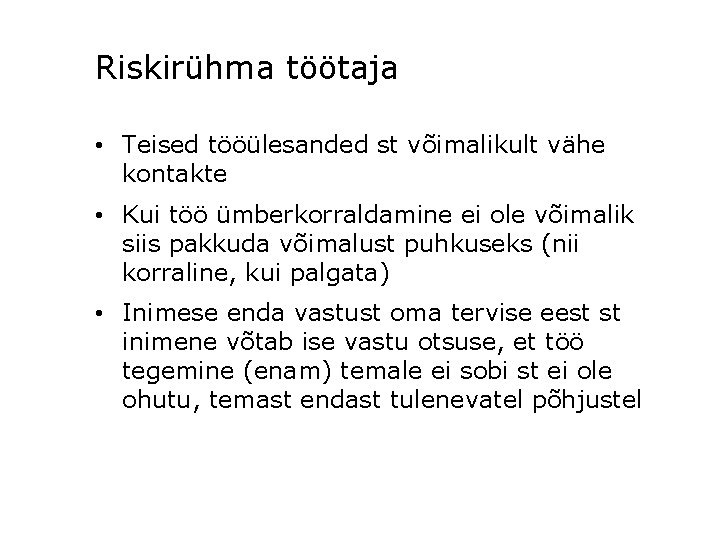 Riskirühma töötaja

• Teised tööülesanded st võimalikult vähe kontakte

• Kui töö ümberkorraldamine ei ole võimalik siis pakkuda võimalust puhkuseks (nii korraline, kui palgata)

• Inimese enda vastust oma tervise eest st inimene võtab ise vastu otsuse, et töö tegemine (enam) temale ei sobi st ei ole ohutu, temast endast tulenevatel põhjustel